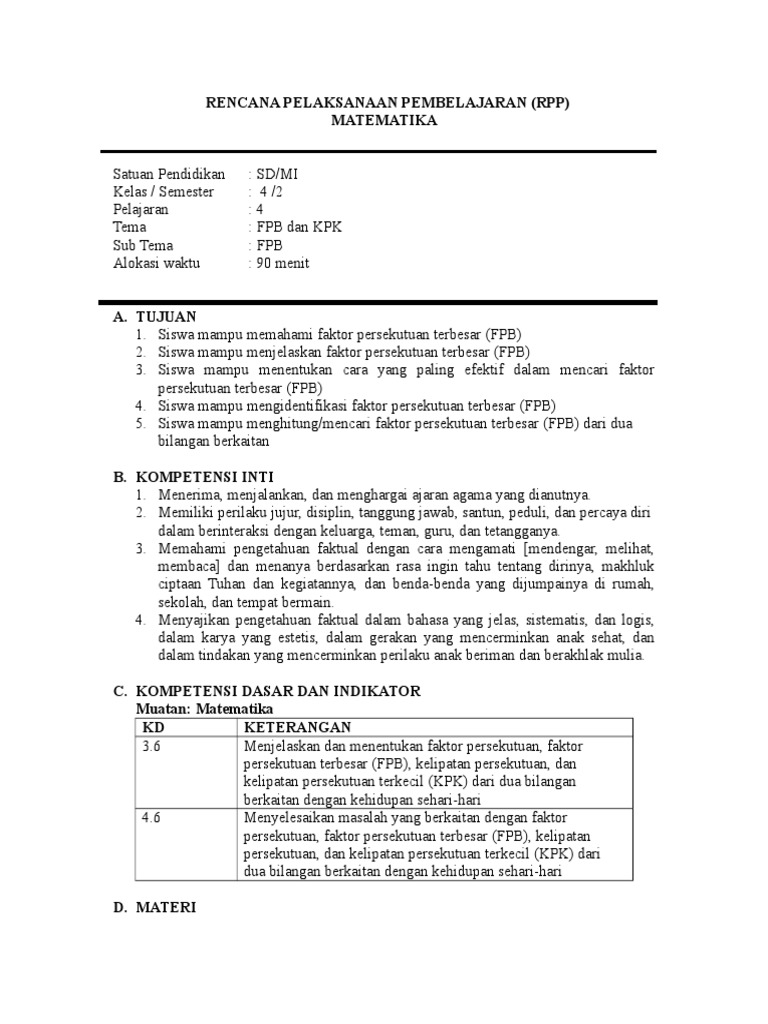 RENCANA PELAKSANAAN PEMBELAJARAN (RPP)
MATEMATIKA

Satuan Pendidikan : SD/MI
Kelas / Semester : 4 /2
Pelajaran : 4
Tema : FPB dan KPK
Sub Tema : FPB
Alokasi waktu : 90 menit

A. TUJUAN
1. Siswa mampu memahami faktor persekutuan terbesar (FPB)
2. Siswa mampu menjelaskan faktor persekutuan terbesar (FPB)
3. Siswa mampu menentukan cara yang paling efektif dalam mencari faktor persekutuan terbesar (FPB)
4. Siswa mampu mengidentifikasi faktor persekutuan terbesar (FPB)
5. Siswa mampu menghitung/mencari faktor persekutuan terbesar (FPB) dari dua bilangan berkaitan

B. KOMPETENSI INTI
1. Menerima, menjalankan, dan menghargai ajaran agama yang dianutnya.
2. Memiliki perilaku jujur, disiplin, tanggung jawab, santun, peduli, dan percaya diri dalam berinteraksi dengan keluarga, teman, guru, dan tetangganya.
3. Memahami pengetahuan faktual dengan cara mengamati [mendengar, melihat, membaca] dan menanya berdasarkan rasa ingin tahu tentang dirinya, makhluk ciptaan Tuhan dan kegiatannya, dan benda-benda yang dijumpainya di rumah, sekolah, dan tempat bermain.
4. Menyajikan pengetahuan faktual dalam bahasa yang jelas, sistematis, dan logis, dalam karya yang estetis, dalam gerakan yang mencerminkan anak sehat, dan dalam tindakan yang mencerminkan perilaku anak beriman dan berakhlak mulia.

C. KOMPETENSI DASAR DAN INDIKATOR
Muatan: Matematika

| KD | KETERANGAN |
|---|---|
| 3.6 | Menjelaskan dan menentukan faktor persekutuan, faktor persekutuan terbesar (FPB), kelipatan persekutuan, dan kelipatan persekutuan terkecil (KPK) dari dua bilangan berkaitan dengan kehidupan sehari-hari |
| 4.6 | Menyelesaikan masalah yang berkaitan dengan faktor persekutuan, faktor persekutuan terbesar (FPB), kelipatan persekutuan, dan kelipatan persekutuan terkecil (KPK) dari dua bilangan berkaitan dengan kehidupan sehari-hari |

D. MATERI